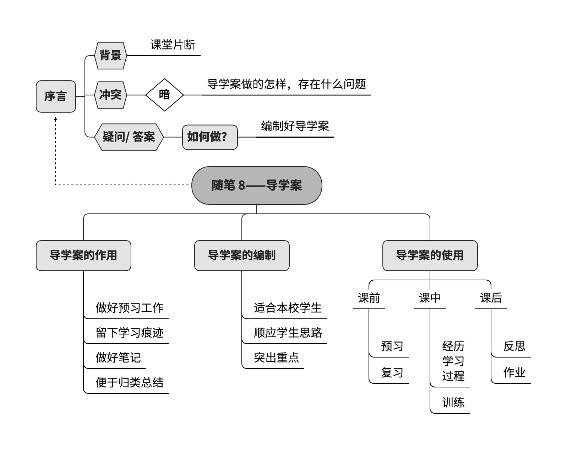 序言

背景
课堂片断

冲突
暗
导学案做的怎样，存在什么问题

疑问/ 答案
如何做?
编制好导学案

随笔 8——导学案

导学案的作用
做好预习工作
留下学习痕迹
做好笔记
便于归类总结

导学案的编制
适合本校学生
顺应学生思路
突出重点

导学案的使用
课前
预习
复习
课中
经历学习过程
训练
课后
反思
作业